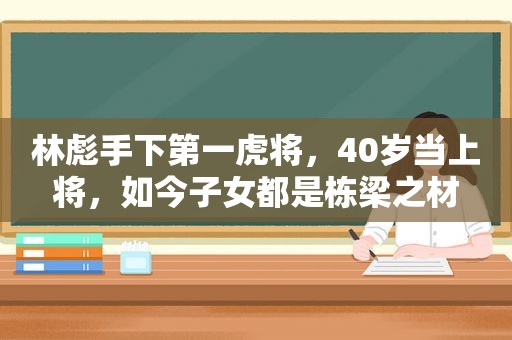 林彪手下第一虎将，40岁当上将，如今子女都是栋梁之材